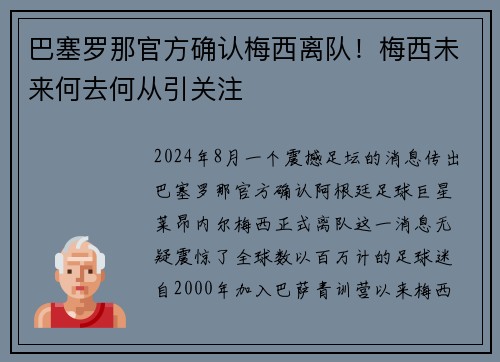 巴塞罗那官方确认梅西离队！梅西未来何去何从引关注

2024年8月一个震撼足坛的消息传出巴塞罗那官方确认阿根廷足球巨星莱昂内尔梅西正式离队这一消息无疑震惊了全球数以百万计的足球迷自2000年加入巴萨青训营以来梅西